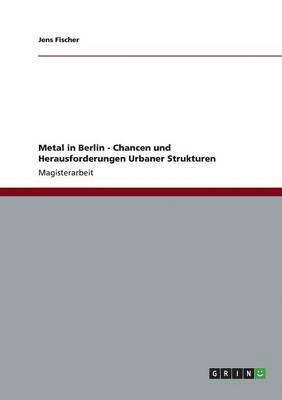 Jens Fischer

Metal in Berlin - Chancen und Herausforderungen Urbaner Strukturen

Magisterarbeit

GRIN